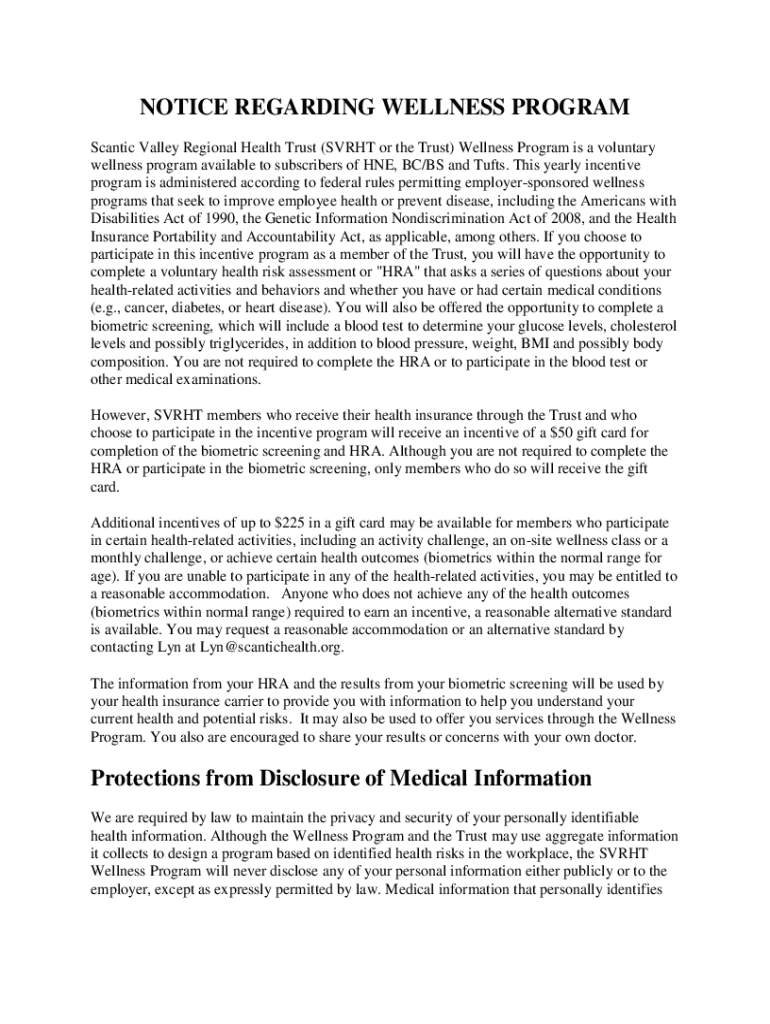 NOTICE REGARDING WELLNESS PROGRAM

Scantic Valley Regional Health Trust (SVRHT or the Trust) Wellness Program is a voluntary wellness program available to subscribers of HNE, BC/BS and Tufts. This yearly incentive program is administered according to federal rules permitting employer-sponsored wellness programs that seek to improve employee health or prevent disease, including the Americans with Disabilities Act of 1990, the Genetic Information Nondiscrimination Act of 2008, and the Health Insurance Portability and Accountability Act, as applicable, among others. If you choose to participate in this incentive program as a member of the Trust, you will have the opportunity to complete a voluntary health risk assessment or "HRA" that asks a series of questions about your health-related activities and behaviors and whether you have or had certain medical conditions (e.g., cancer, diabetes, or heart disease). You will also be offered the opportunity to complete a biometric screening, which will include a blood test to determine your glucose levels, cholesterol levels and possibly triglycerides, in addition to blood pressure, weight, BMI and possibly body composition. You are not required to complete the HRA or to participate in the blood test or other medical examinations.

However, SVRHT members who receive their health insurance through the Trust and who choose to participate in the incentive program will receive an incentive of a $50 gift card for completion of the biometric screening and HRA. Although you are not required to complete the HRA or participate in the biometric screening, only members who do so will receive the gift card.

Additional incentives of up to $225 in a gift card may be available for members who participate in certain health-related activities, including an activity challenge, an on-site wellness class or a monthly challenge, or achieve certain health outcomes (biometrics within the normal range for age). If you are unable to participate in any of the health-related activities, you may be entitled to a reasonable accommodation. Anyone who does not achieve any of the health outcomes (biometrics within normal range) required to earn an incentive, a reasonable alternative standard is available. You may request a reasonable accommodation or an alternative standard by contacting Lyn at Lyn@scantichealth.org.

The information from your HRA and the results from your biometric screening will be used by your health insurance carrier to provide you with information to help you understand your current health and potential risks. It may also be used to offer you services through the Wellness Program. You also are encouraged to share your results or concerns with your own doctor.

Protections from Disclosure of Medical Information

We are required by law to maintain the privacy and security of your personally identifiable health information. Although the Wellness Program and the Trust may use aggregate information it collects to design a program based on identified health risks in the workplace, the SVRHT Wellness Program will never disclose any of your personal information either publicly or to the employer, except as expressly permitted by law. Medical information that personally identifies